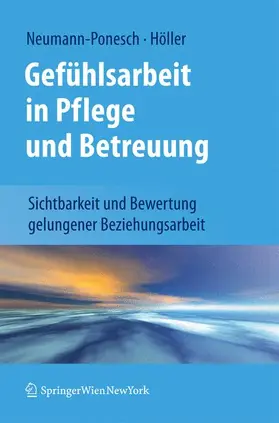 Neumann-Ponesch · Höller

Gefühlsarbeit in Pflege und Betreuung

Sichtbarkeit und Bewertung gelungener Beziehungsarbeit

SpringerWienNewYork